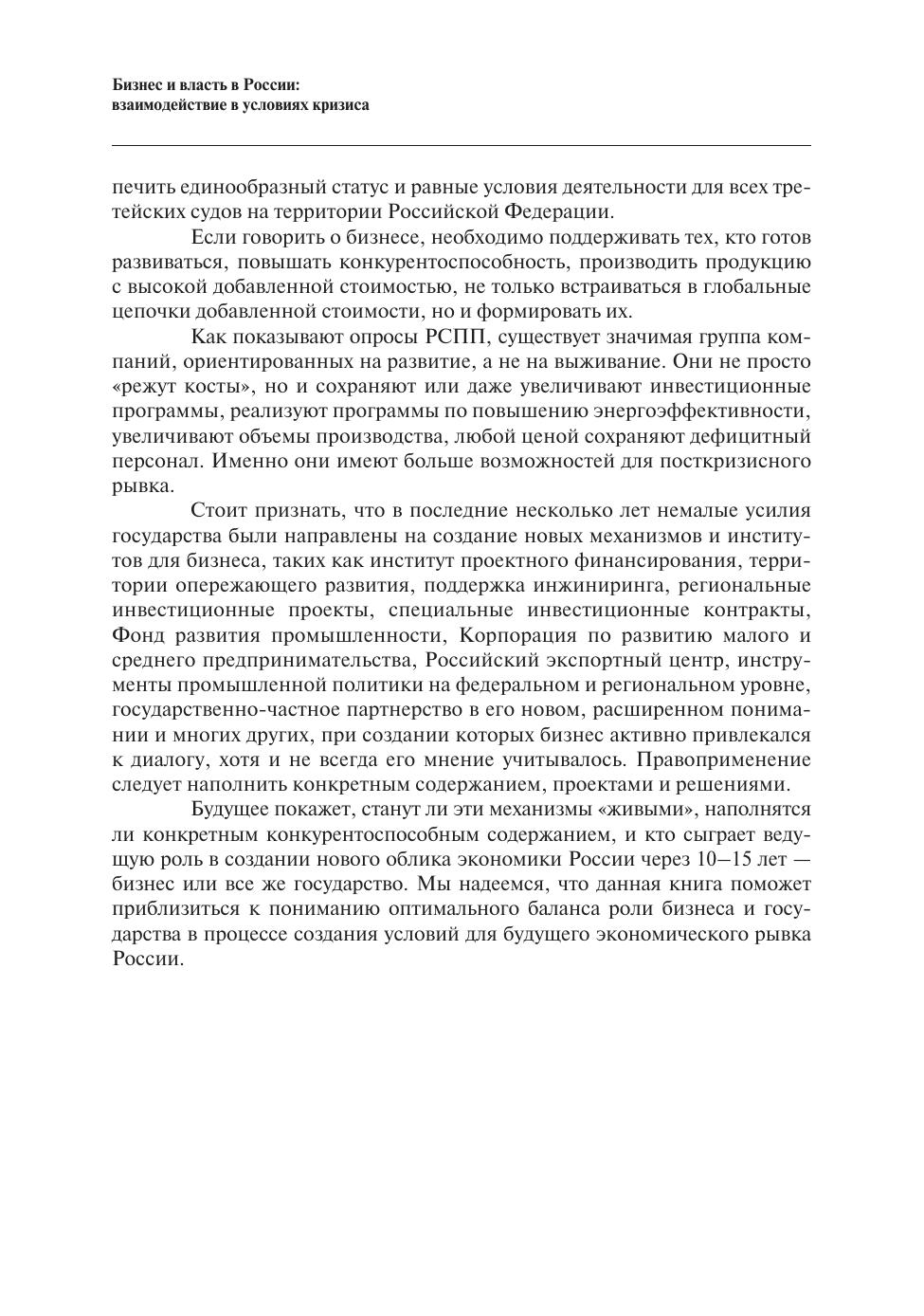 Бизнес и власть в России:
взаимодействие в условиях кризиса

печить единообразный статус и равные условия деятельности для всех третейских судов на территории Российской Федерации.

Если говорить о бизнесе, необходимо поддерживать тех, кто готов развиваться, повышать конкурентоспособность, производить продукцию с высокой добавленной стоимостью, не только встраиваться в глобальные цепочки добавленной стоимости, но и формировать их.

Как показывают опросы РСПП, существует значимая группа компаний, ориентированных на развитие, а не на выживание. Они не просто «режут косты», но и сохраняют или даже увеличивают инвестиционные программы, реализуют программы по повышению энергоэффективности, увеличивают объемы производства, любой ценой сохраняют дефицитный персонал. Именно они имеют больше возможностей для посткризисного рывка.

Стоит признать, что в последние несколько лет немалые усилия государства были направлены на создание новых механизмов и институтов для бизнеса, таких как институт проектного финансирования, территории опережающего развития, поддержка инжиниринга, региональные инвестиционные проекты, специальные инвестиционные контракты, Фонд развития промышленности, Корпорация по развитию малого и среднего предпринимательства, Российский экспортный центр, инструменты промышленной политики на федеральном и региональном уровне, государственно-частное партнерство в его новом, расширенном понимании и многих других, при создании которых бизнес активно привлекался к диалогу, хотя и не всегда его мнение учитывалось. Правоприменение следует наполнить конкретным содержанием, проектами и решениями.

Будущее покажет, станут ли эти механизмы «живыми», наполнятся ли конкретным конкурентоспособным содержанием, и кто сыграет ведущую роль в создании нового облика экономики России через 10–15 лет — бизнес или все же государство. Мы надеемся, что данная книга поможет приблизиться к пониманию оптимального баланса роли бизнеса и государства в процессе создания условий для будущего экономического рывка России.